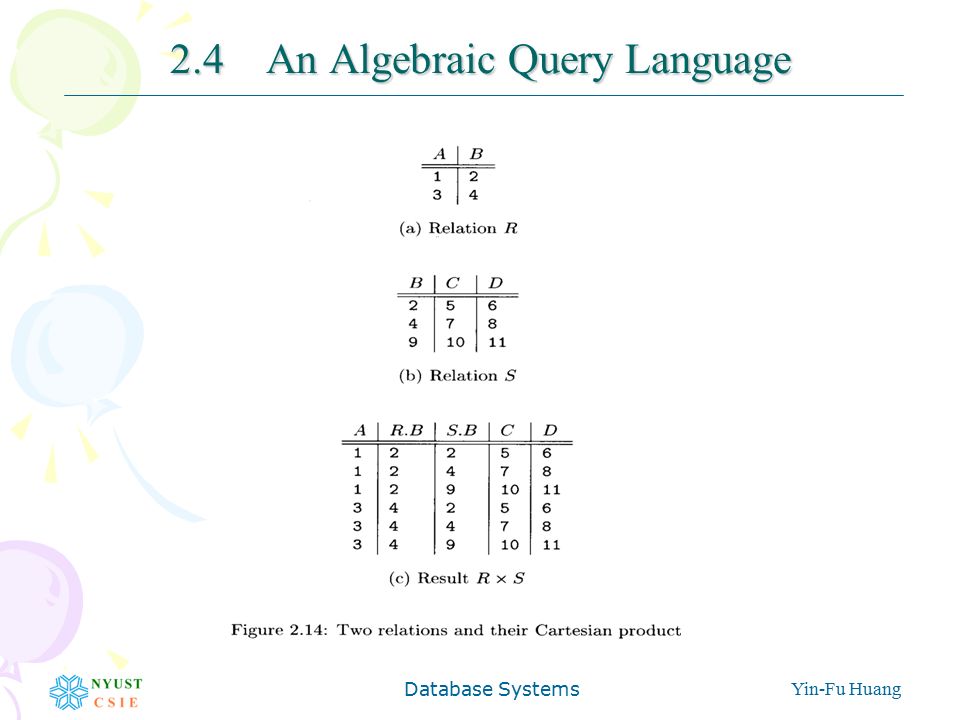 2.4 An Algebraic Query Language

| $A$ | $B$ |
|---|---|
| 1 | 2 |
| 3 | 4 |

(a) Relation $R$

| $B$ | $C$ | $D$ |
|---|---|---|
| 2 | 5 | 6 |
| 4 | 7 | 8 |
| 9 | 10 | 11 |

(b) Relation $S$

| $A$ | $R.B$ | $S.B$ | $C$ | $D$ |
|---|---|---|---|---|
| 1 | 2 | 2 | 5 | 6 |
| 1 | 2 | 4 | 7 | 8 |
| 1 | 2 | 9 | 10 | 11 |
| 3 | 4 | 2 | 5 | 6 |
| 3 | 4 | 4 | 7 | 8 |
| 3 | 4 | 9 | 10 | 11 |

(c) Result $R \times S$

Figure 2.14: Two relations and their Cartesian product

NYUST CSIE

Database Systems

Yin-Fu Huang